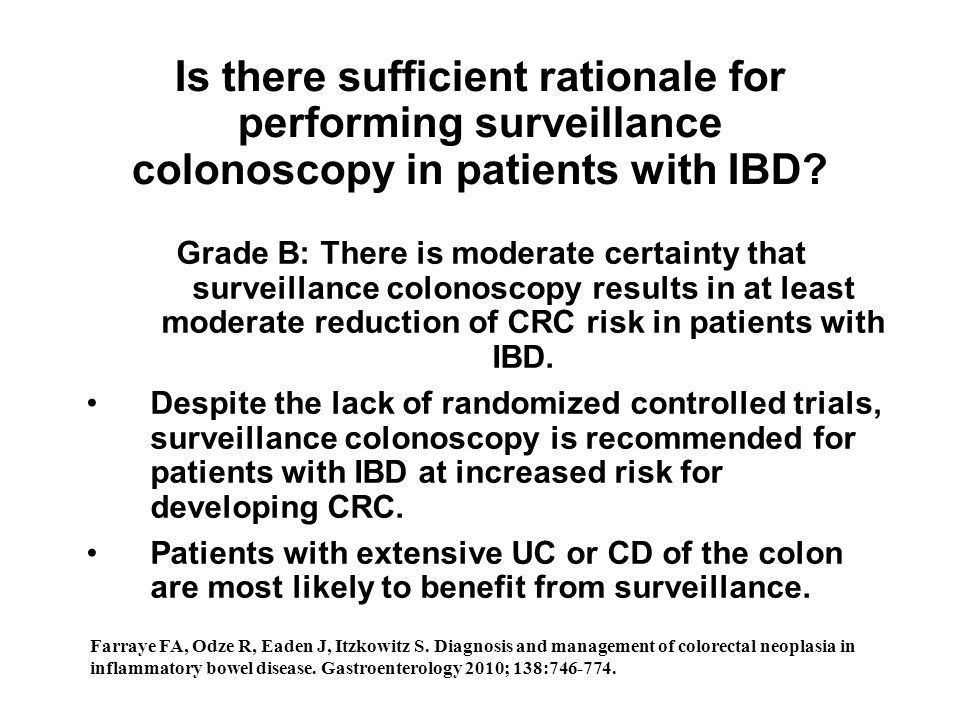 Is there sufficient rationale for performing surveillance colonoscopy in patients with IBD?

Grade B: There is moderate certainty that surveillance colonoscopy results in at least moderate reduction of CRC risk in patients with IBD.

• Despite the lack of randomized controlled trials, surveillance colonoscopy is recommended for patients with IBD at increased risk for developing CRC.

• Patients with extensive UC or CD of the colon are most likely to benefit from surveillance.

Farraye FA, Odze R, Eaden J, Itzkowitz S. Diagnosis and management of colorectal neoplasia in inflammatory bowel disease. Gastroenterology 2010; 138:746-774.